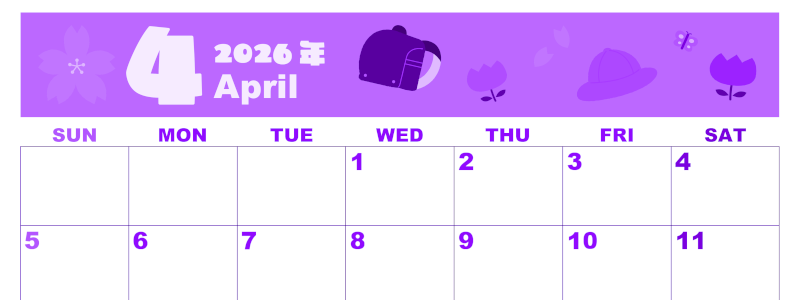 4 2026年 April

| SUN | MON | TUE | WED | THU | FRI | SAT |
|---|---|---|---|---|---|---|
| | | | 1 | 2 | 3 | 4 |
| 5 | 6 | 7 | 8 | 9 | 10 | 11 |